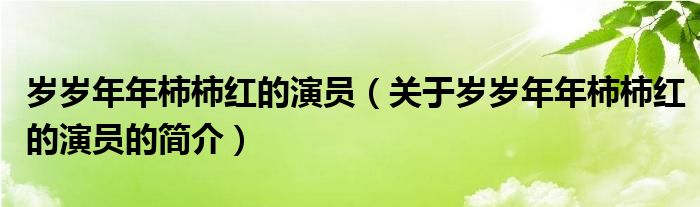 岁岁年年柿柿红的演员（关于岁岁年年柿柿红的演员的简介）